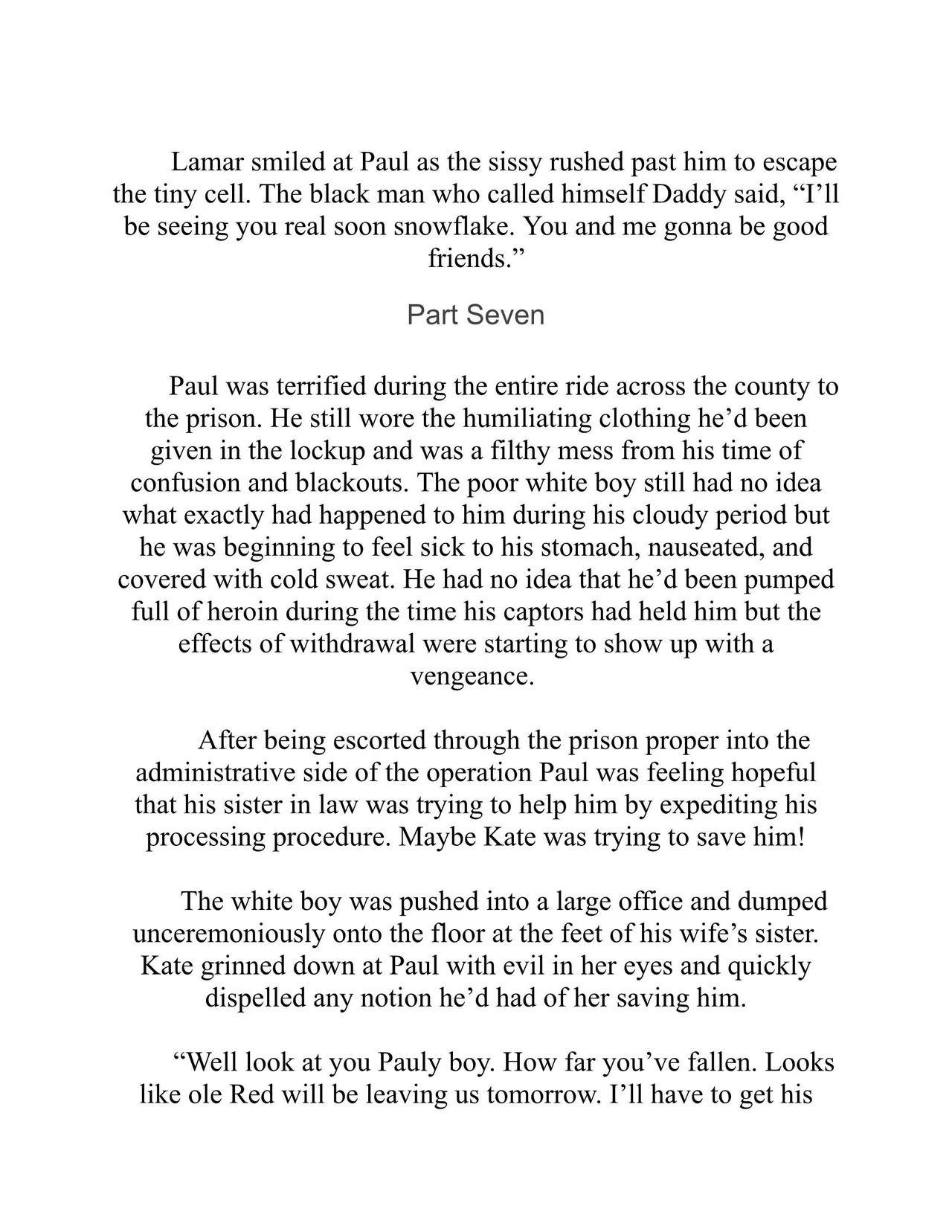 Lamar smiled at Paul as the sissy rushed past him to escape the tiny cell. The black man who called himself Daddy said, “I’ll be seeing you real soon snowflake. You and me gonna be good friends.”

Part Seven

Paul was terrified during the entire ride across the county to the prison. He still wore the humiliating clothing he’d been given in the lockup and was a filthy mess from his time of confusion and blackouts. The poor white boy still had no idea what exactly had happened to him during his cloudy period but he was beginning to feel sick to his stomach, nauseated, and covered with cold sweat. He had no idea that he’d been pumped full of heroin during the time his captors had held him but the effects of withdrawal were starting to show up with a vengeance.

After being escorted through the prison proper into the administrative side of the operation Paul was feeling hopeful that his sister in law was trying to help him by expediting his processing procedure. Maybe Kate was trying to save him!

The white boy was pushed into a large office and dumped unceremoniously onto the floor at the feet of his wife’s sister. Kate grinned down at Paul with evil in her eyes and quickly dispelled any notion he’d had of her saving him.

“Well look at you Pauly boy. How far you’ve fallen. Looks like ole Red will be leaving us tomorrow. I’ll have to get his